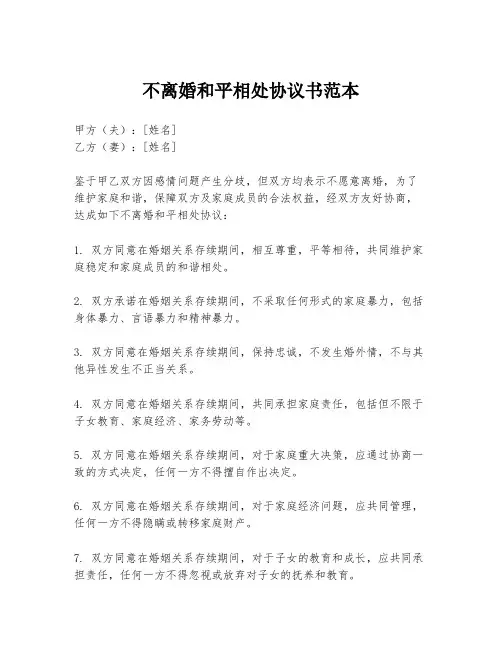 不离婚和平相处协议书范本

甲方（夫）：[姓名]
乙方（妻）：[姓名]

鉴于甲乙双方因感情问题产生分歧，但双方均表示不愿意离婚，为了维护家庭和谐，保障双方及家庭成员的合法权益，经双方友好协商，达成如下不离婚和平相处协议：

1. 双方同意在婚姻关系存续期间，相互尊重，平等相待，共同维护家庭稳定和家庭成员的和谐相处。

2. 双方承诺在婚姻关系存续期间，不采取任何形式的家庭暴力，包括身体暴力、言语暴力和精神暴力。

3. 双方同意在婚姻关系存续期间，保持忠诚，不发生婚外情，不与其他异性发生不正当关系。

4. 双方同意在婚姻关系存续期间，共同承担家庭责任，包括但不限于子女教育、家庭经济、家务劳动等。

5. 双方同意在婚姻关系存续期间，对于家庭重大决策，应通过协商一致的方式决定，任何一方不得擅自作出决定。

6. 双方同意在婚姻关系存续期间，对于家庭经济问题，应共同管理，任何一方不得隐瞒或转移家庭财产。

7. 双方同意在婚姻关系存续期间，对于子女的教育和成长，应共同承担责任，任何一方不得忽视或放弃对子女的抚养和教育。